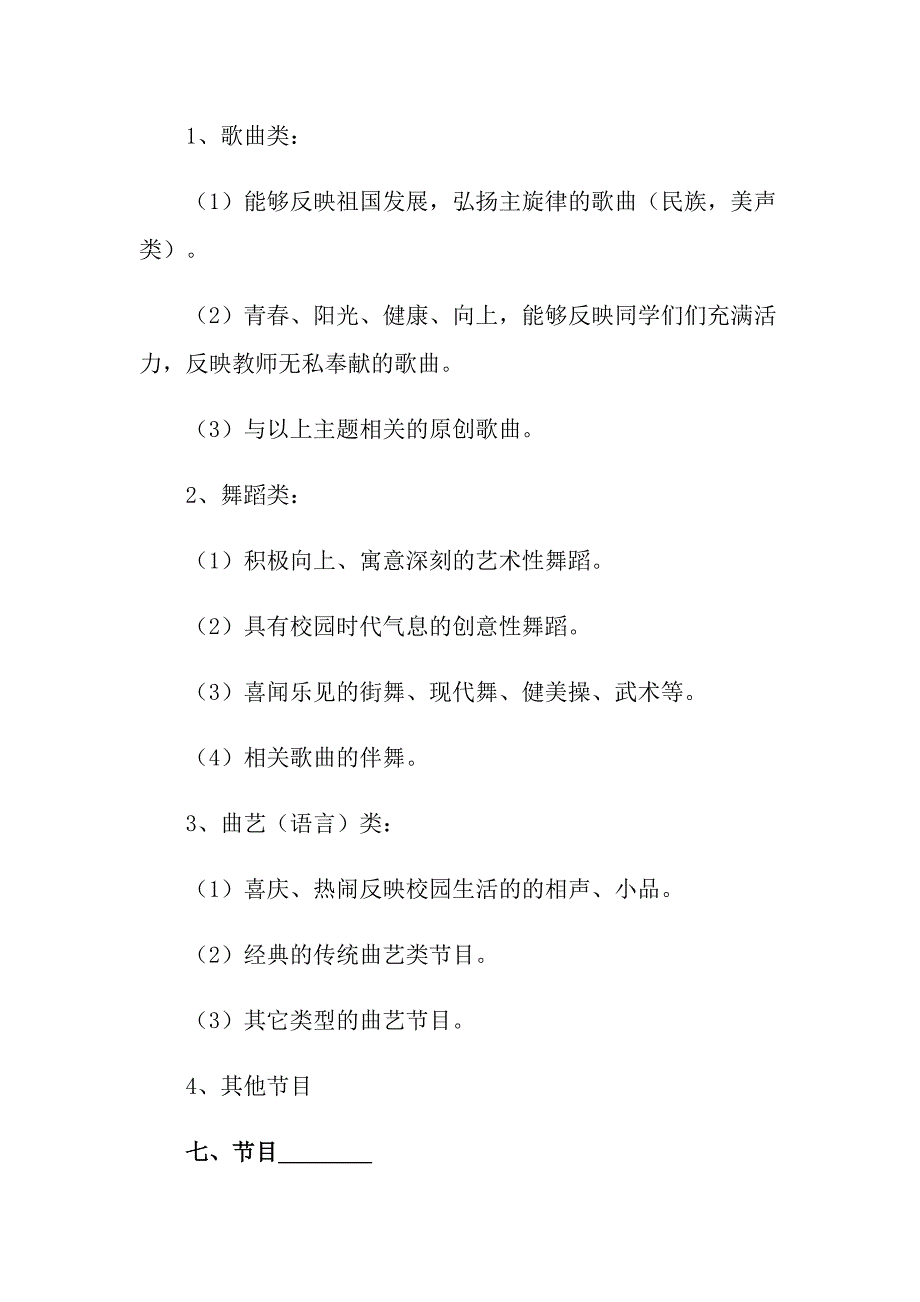 1、歌曲类：

（1）能够反映祖国发展，弘扬主旋律的歌曲（民族，美声类）。

（2）青春、阳光、健康、向上，能够反映同学们们充满活力，反映教师无私奉献的歌曲。

（3）与以上主题相关的原创歌曲。

2、舞蹈类：

（1）积极向上、寓意深刻的艺术性舞蹈。

（2）具有校园时代气息的创意性舞蹈。

（3）喜闻乐见的街舞、现代舞、健美操、武术等。

（4）相关歌曲的伴舞。

3、曲艺（语言）类：

（1）喜庆、热闹反映校园生活的的相声、小品。

（2）经典的传统曲艺类节目。

（3）其它类型的曲艺节目。

4、其他节目

七、节目________